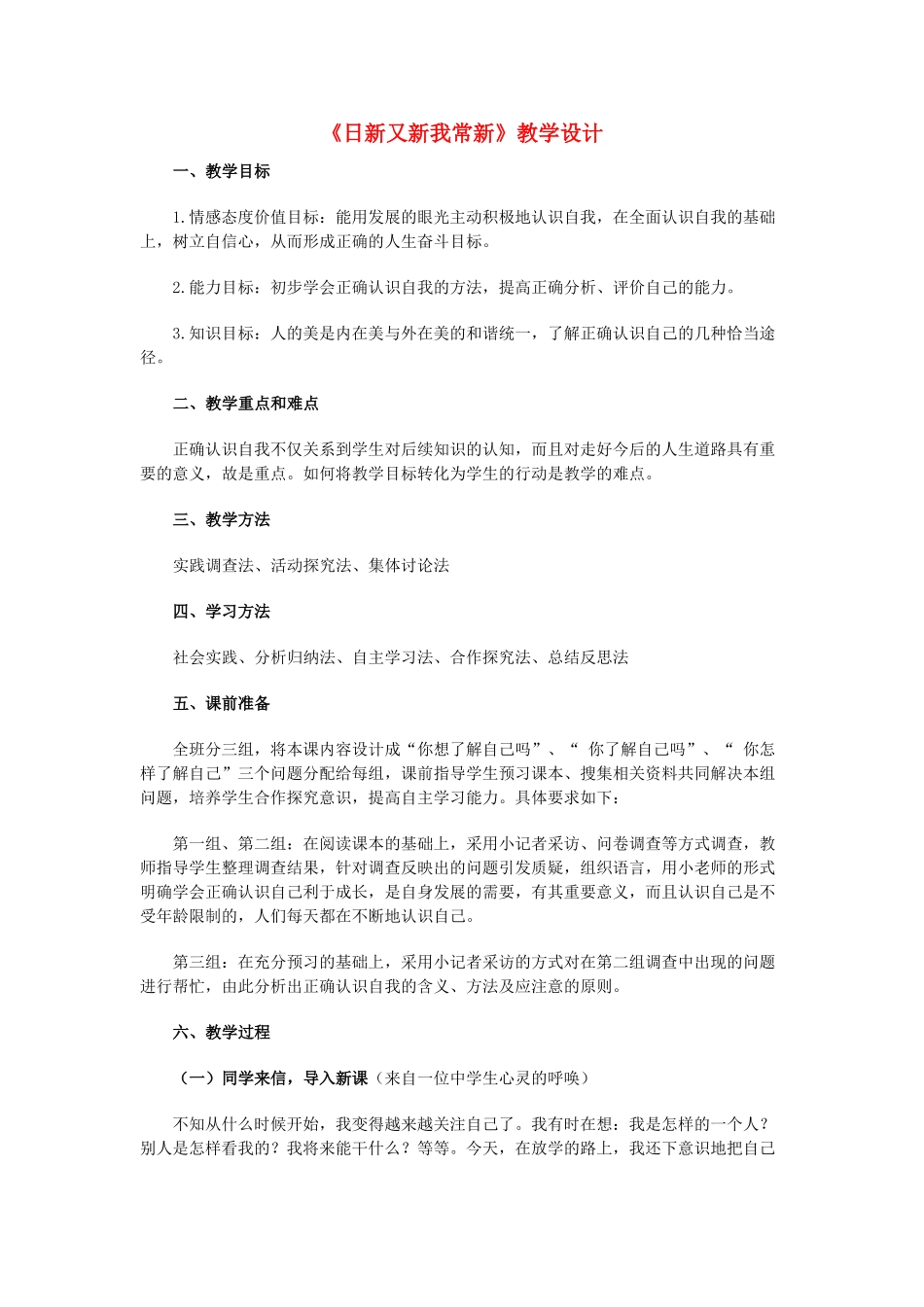 《日新又新我常新》教学设计

一、教学目标

1.情感态度价值目标：能用发展的眼光主动积极地认识自我，在全面认识自我的基础上，树立自信心，从而形成正确的人生奋斗目标。

2.能力目标：初步学会正确认识自我的方法，提高正确分析、评价自己的能力。

3.知识目标：人的美是内在美与外在美的和谐统一，了解正确认识自己的几种恰当途径。

二、教学重点和难点

正确认识自我不仅关系到学生对后续知识的认知，而且对走好今后的人生道路具有重要的意义，故是重点。如何将教学目标转化为学生的行动是教学的难点。

三、教学方法

实践调查法、活动探究法、集体讨论法

四、学习方法

社会实践、分析归纳法、自主学习法、合作探究法、总结反思法

五、课前准备

全班分三组，将本课内容设计成“你想了解自己吗”、“ 你了解自己吗”、“ 你怎样了解自己”三个问题分配给每组，课前指导学生预习课本、搜集相关资料共同解决本组问题，培养学生合作探究意识，提高自主学习能力。具体要求如下：

第一组、第二组：在阅读课本的基础上，采用小记者采访、问卷调查等方式调查，教师指导学生整理调查结果，针对调查反映出的问题引发质疑，组织语言，用小老师的形式明确学会正确认识自己利于成长，是自身发展的需要，有其重要意义，而且认识自己是不受年龄限制的，人们每天都在不断地认识自己。

第三组：在充分预习的基础上，采用小记者采访的方式对在第二组调查中出现的问题进行帮忙，由此分析出正确认识自我的含义、方法及应注意的原则。

六、教学过程

（一）同学来信，导入新课（来自一位中学生心灵的呼唤）

不知从什么时候开始，我变得越来越关注自己了。我有时在想：我是怎样的一个人？别人是怎样看我的？我将来能干什么？等等。今天，在放学的路上，我还下意识地把自己